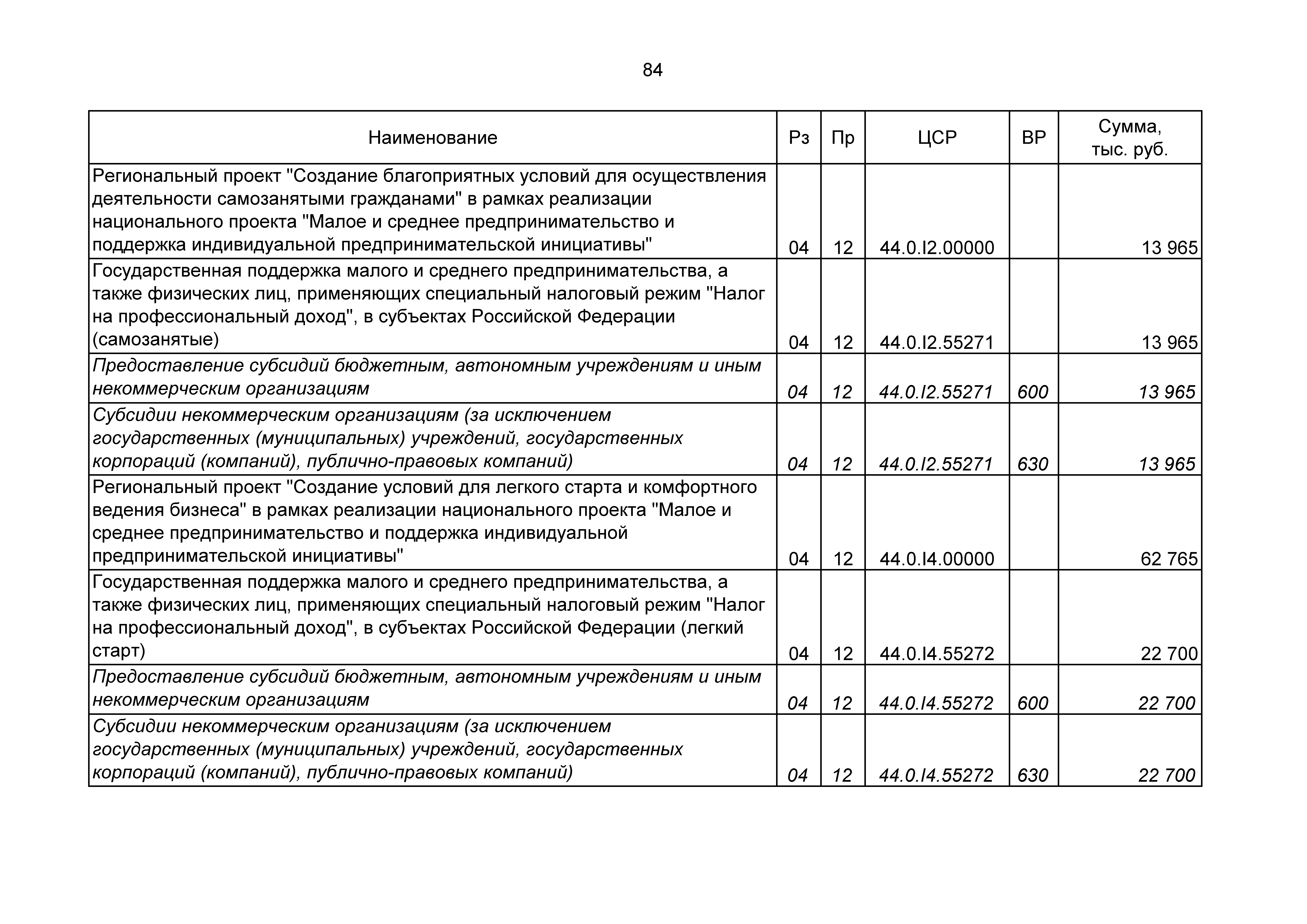 84

| Наименование | Рз | Пр | ЦСР | ВР | Сумма, тыс. руб. |
|---|---|---|---|---|---|
| Региональный проект "Создание благоприятных условий для осуществления деятельности самозанятыми гражданами" в рамках реализации национального проекта "Малое и среднее предпринимательство и поддержка индивидуальной предпринимательской инициативы" | 04 | 12 | 44.0.I2.00000 | | 13 965 |
| Государственная поддержка малого и среднего предпринимательства, а также физических лиц, применяющих специальный налоговый режим "Налог на профессиональный доход", в субъектах Российской Федерации (самозанятые) | 04 | 12 | 44.0.I2.55271 | | 13 965 |
| Предоставление субсидий бюджетным, автономным учреждениям и иным некоммерческим организациям | 04 | 12 | 44.0.I2.55271 | 600 | 13 965 |
| Субсидии некоммерческим организациям (за исключением государственных (муниципальных) учреждений, государственных корпораций (компаний), публично-правовых компаний) | 04 | 12 | 44.0.I2.55271 | 630 | 13 965 |
| Региональный проект "Создание условий для легкого старта и комфортного ведения бизнеса" в рамках реализации национального проекта "Малое и среднее предпринимательство и поддержка индивидуальной предпринимательской инициативы" | 04 | 12 | 44.0.I4.00000 | | 62 765 |
| Государственная поддержка малого и среднего предпринимательства, а также физических лиц, применяющих специальный налоговый режим "Налог на профессиональный доход", в субъектах Российской Федерации (легкий старт) | 04 | 12 | 44.0.I4.55272 | | 22 700 |
| Предоставление субсидий бюджетным, автономным учреждениям и иным некоммерческим организациям | 04 | 12 | 44.0.I4.55272 | 600 | 22 700 |
| Субсидии некоммерческим организациям (за исключением государственных (муниципальных) учреждений, государственных корпораций (компаний), публично-правовых компаний) | 04 | 12 | 44.0.I4.55272 | 630 | 22 700 |